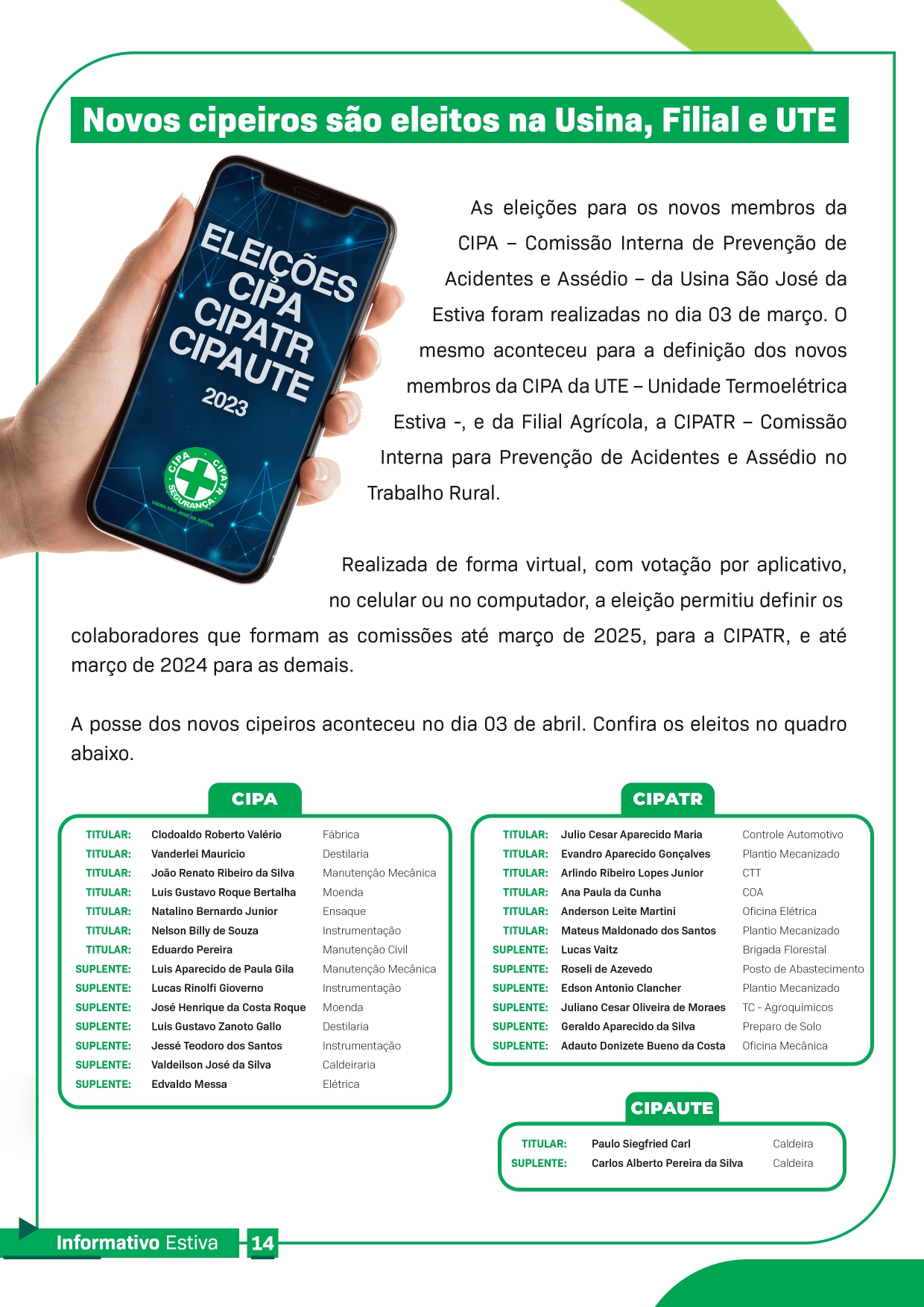 Novos cipeiros são eleitos na Usina, Filial e UTE

ELEIÇÕES CIPA CIPATR CIPAUTE 2023

CIPA CIPATR SEGURANÇA USINA SÃO JOSÉ DA ESTIVA

As eleições para os novos membros da CIPA – Comissão Interna de Prevenção de Acidentes e Assédio – da Usina São José da Estiva foram realizadas no dia 03 de março. O mesmo aconteceu para a definição dos novos membros da CIPA da UTE – Unidade Termoelétrica Estiva -, e da Filial Agrícola, a CIPATR – Comissão Interna para Prevenção de Acidentes e Assédio no Trabalho Rural.

Realizada de forma virtual, com votação por aplicativo, no celular ou no computador, a eleição permitiu definir os colaboradores que formam as comissões até março de 2025, para a CIPATR, e até março de 2024 para as demais.

A posse dos novos cipeiros aconteceu no dia 03 de abril. Confira os eleitos no quadro abaixo.

CIPA

| | | |
|---|---|---|
| TITULAR: | Clodoaldo Roberto Valério | Fábrica |
| TITULAR: | Vanderlei Mauricio | Destilaria |
| TITULAR: | João Renato Ribeiro da Silva | Manutenção Mecânica |
| TITULAR: | Luis Gustavo Roque Bertalha | Moenda |
| TITULAR: | Natalino Bernardo Junior | Ensaque |
| TITULAR: | Nelson Billy de Souza | Instrumentação |
| TITULAR: | Eduardo Pereira | Manutenção Civil |
| SUPLENTE: | Luis Aparecido de Paula Gila | Manutenção Mecânica |
| SUPLENTE: | Lucas Rinolfi Gioverno | Instrumentação |
| SUPLENTE: | José Henrique da Costa Roque | Moenda |
| SUPLENTE: | Luis Gustavo Zanoto Gallo | Destilaria |
| SUPLENTE: | Jessé Teodoro dos Santos | Instrumentação |
| SUPLENTE: | Valdeilson José da Silva | Caldeiraria |
| SUPLENTE: | Edvaldo Messa | Elétrica |

CIPATR

| | | |
|---|---|---|
| TITULAR: | Julio Cesar Aparecido Maria | Controle Automotivo |
| TITULAR: | Evandro Aparecido Gonçalves | Plantio Mecanizado |
| TITULAR: | Arlindo Ribeiro Lopes Junior | CTT |
| TITULAR: | Ana Paula da Cunha | COA |
| TITULAR: | Anderson Leite Martini | Oficina Elétrica |
| TITULAR: | Mateus Maldonado dos Santos | Plantio Mecanizado |
| SUPLENTE: | Lucas Vaitz | Brigada Florestal |
| SUPLENTE: | Roseli de Azevedo | Posto de Abastecimento |
| SUPLENTE: | Edson Antonio Clancher | Plantio Mecanizado |
| SUPLENTE: | Juliano Cesar Oliveira de Moraes | TC - Agroquímicos |
| SUPLENTE: | Geraldo Aparecido da Silva | Preparo de Solo |
| SUPLENTE: | Adauto Donizete Bueno da Costa | Oficina Mecânica |

CIPAUTE

| | | |
|---|---|---|
| TITULAR: | Paulo Siegfried Carl | Caldeira |
| SUPLENTE: | Carlos Alberto Pereira da Silva | Caldeira |

Informativo Estiva 14